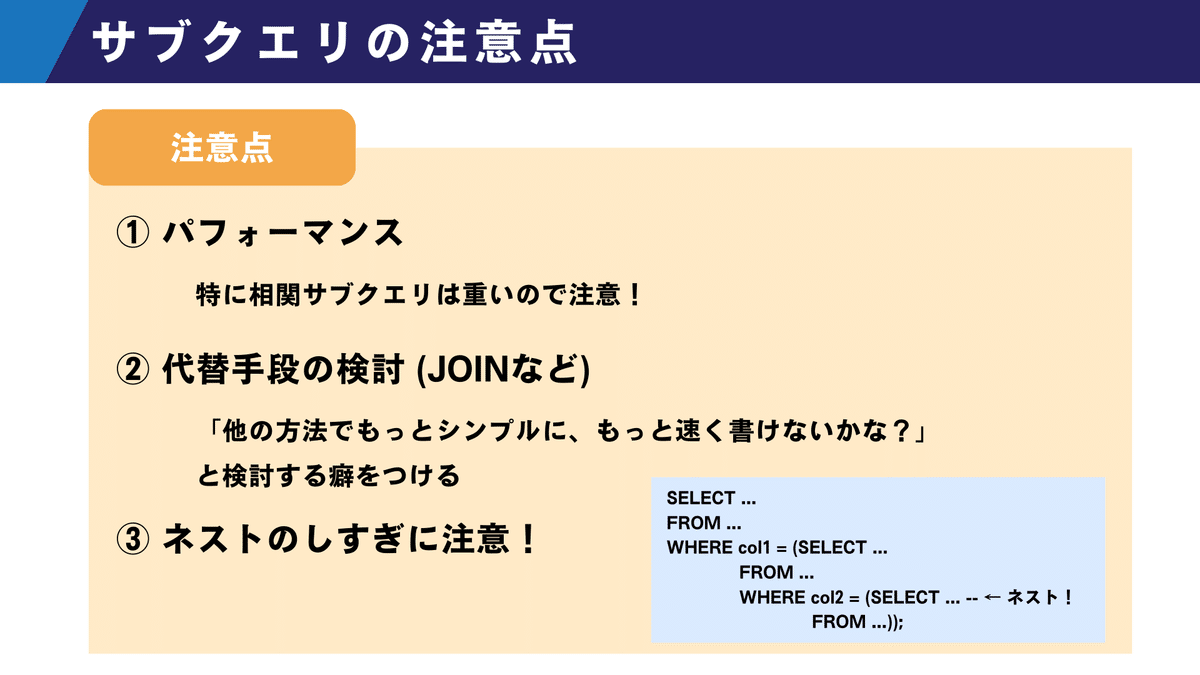 サブクエリの注意点

注意点

① パフォーマンス

特に相関サブクエリは重いので注意！

② 代替手段の検討 (JOINなど)

「他の方法でもっとシンプルに、もっと速く書けないかな？」
と検討する癖をつける

③ ネストのしすぎに注意！

SELECT ...
FROM ...
WHERE col1 = (SELECT ...
            FROM ...
            WHERE col2 = (SELECT ... -- ← ネスト！
                        FROM ...));